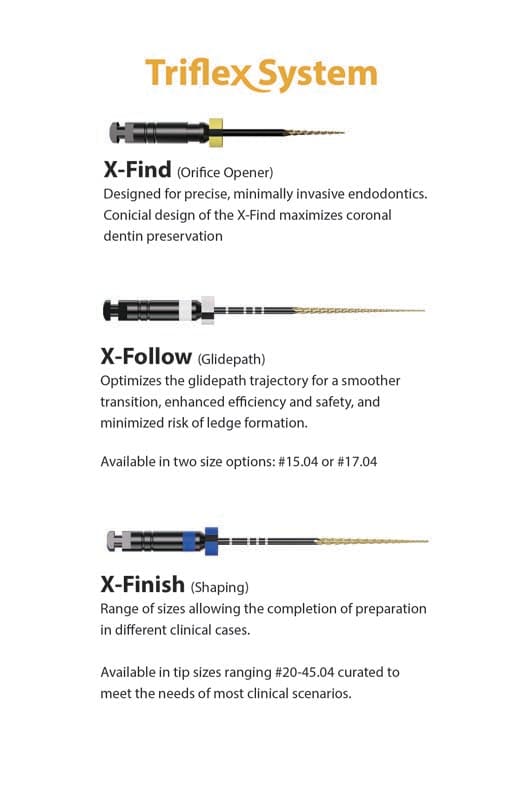 Triflex System

X-Find (Orifice Opener)
Designed for precise, minimally invasive endodontics. Conicial design of the X-Find maximizes coronal dentin preservation

X-Follow (Glidepath)
Optimizes the glidepath trajectory for a smoother transition, enhanced efficiency and safety, and minimized risk of ledge formation.

Available in two size options: #15.04 or #17.04

X-Finish (Shaping)
Range of sizes allowing the completion of preparation in different clinical cases.

Available in tip sizes ranging #20-45.04 curated to meet the needs of most clinical scenarios.